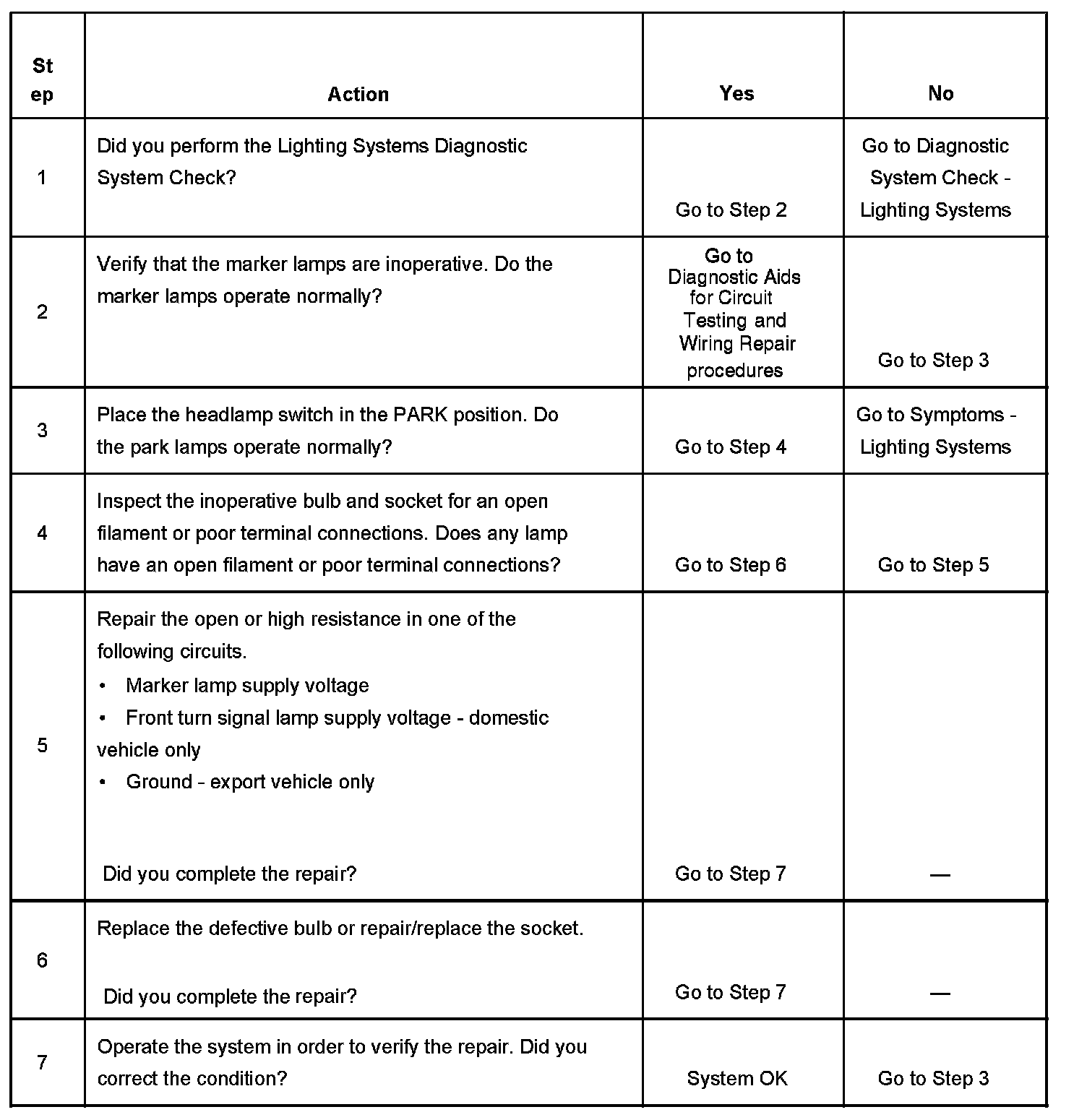 | Step | Action | Yes | No |
|---|---|---|---|
| 1 | Did you perform the Lighting Systems Diagnostic System Check? | Go to Step 2 | Go to Diagnostic System Check - Lighting Systems |
| 2 | Verify that the marker lamps are inoperative. Do the marker lamps operate normally? | Go to Diagnostic Aids for Circuit Testing and Wiring Repair procedures | Go to Step 3 |
| 3 | Place the headlamp switch in the PARK position. Do the park lamps operate normally? | Go to Step 4 | Go to Symptoms - Lighting Systems |
| 4 | Inspect the inoperative bulb and socket for an open filament or poor terminal connections. Does any lamp have an open filament or poor terminal connections? | Go to Step 6 | Go to Step 5 |
| 5 | Repair the open or high resistance in one of the following circuits. • Marker lamp supply voltage • Front turn signal lamp supply voltage - domestic vehicle only • Ground - export vehicle only Did you complete the repair? | Go to Step 7 | — |
| 6 | Replace the defective bulb or repair/replace the socket. Did you complete the repair? | Go to Step 7 | — |
| 7 | Operate the system in order to verify the repair. Did you correct the condition? | System OK | Go to Step 3 |